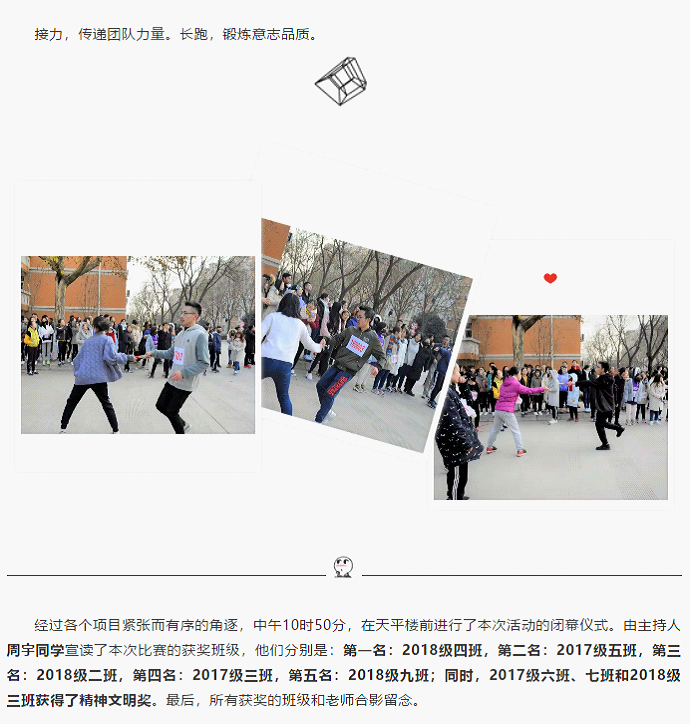 接力，传递团队力量。长跑，锻炼意志品质。

经过各个项目紧张而有序的角逐，中午10时50分，在天平楼前进行了本次活动的闭幕仪式。由主持人周宇同学宣读了本次比赛的获奖班级，他们分别是：第一名：2018级四班，第二名：2017级五班，第三名：2018级二班，第四名：2017级三班，第五名：2018级九班；同时，2017级六班、七班和2018级三班获得了精神文明奖。最后，所有获奖的班级和老师合影留念。